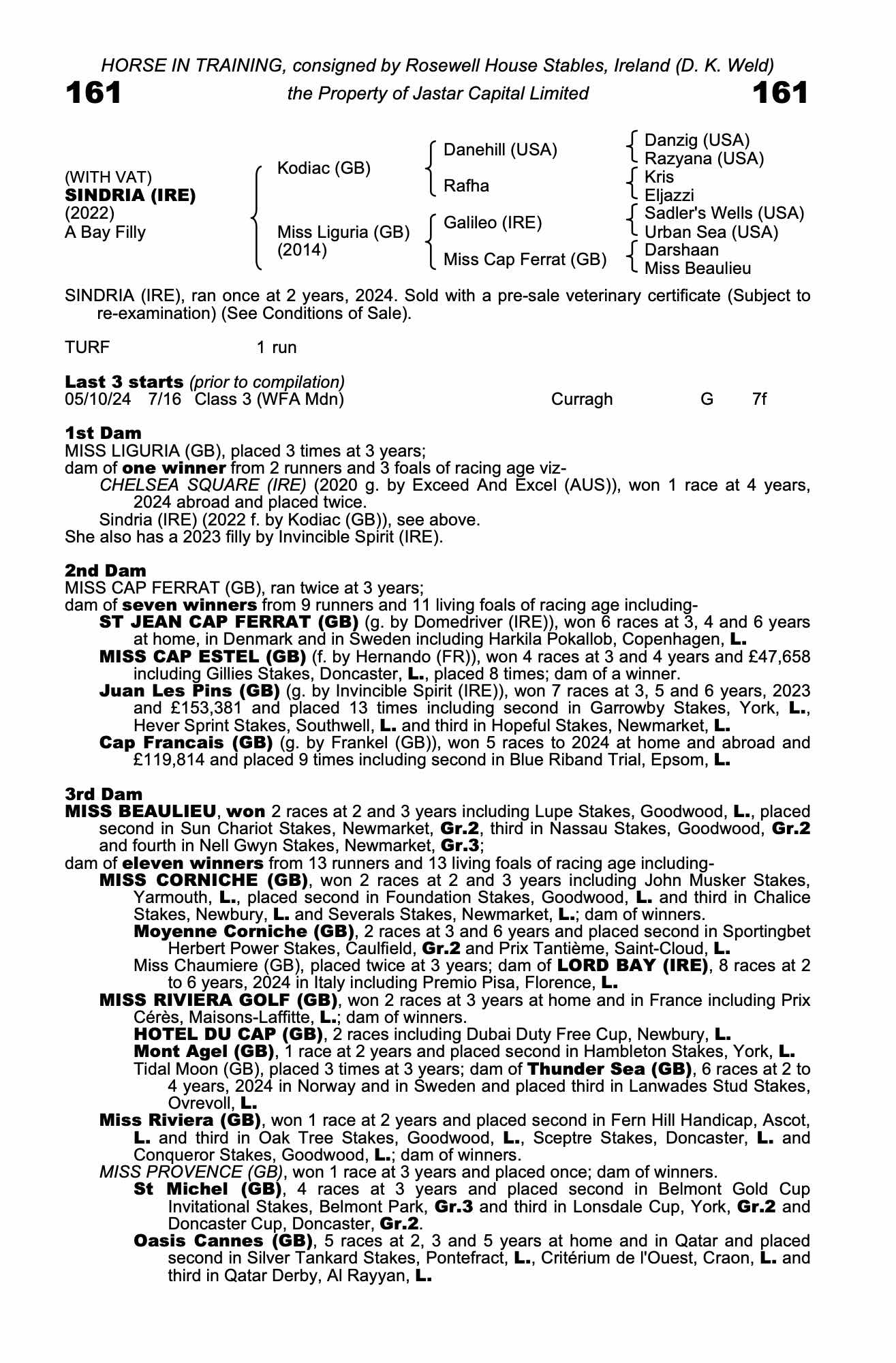 HORSE IN TRAINING, consigned by Rosewell House Stables, Ireland (D. K. Weld)

161 the Property of Jastar Capital Limited 161

(WITH VAT)
SINDRIA (IRE)
(2022)
A Bay Filly

Kodiac (GB)
Miss Liguria (GB) (2014)

Danehill (USA)
Rafha
Galileo (IRE)
Miss Cap Ferrat (GB)

Danzig (USA)
Razyana (USA)
Kris
Eljazzi
Sadler's Wells (USA)
Urban Sea (USA)
Darshaan
Miss Beaulieu

SINDRIA (IRE), ran once at 2 years, 2024. Sold with a pre-sale veterinary certificate (Subject to re-examination) (See Conditions of Sale).

TURF 1 run

Last 3 starts (prior to compilation)
05/10/24 7/16 Class 3 (WFA Mdn) Curragh G 7f

1st Dam
MISS LIGURIA (GB), placed 3 times at 3 years;
dam of one winner from 2 runners and 3 foals of racing age viz-
CHELSEA SQUARE (IRE) (2020 g. by Exceed And Excel (AUS)), won 1 race at 4 years, 2024 abroad and placed twice.
Sindria (IRE) (2022 f. by Kodiac (GB)), see above.
She also has a 2023 filly by Invincible Spirit (IRE).

2nd Dam
MISS CAP FERRAT (GB), ran twice at 3 years;
dam of seven winners from 9 runners and 11 living foals of racing age including-
ST JEAN CAP FERRAT (GB) (g. by Domedriver (IRE)), won 6 races at 3, 4 and 6 years at home, in Denmark and in Sweden including Harkila Pokallob, Copenhagen, L.
MISS CAP ESTEL (GB) (f. by Hernando (FR)), won 4 races at 3 and 4 years and £47,658 including Gillies Stakes, Doncaster, L., placed 8 times; dam of a winner.
Juan Les Pins (GB) (g. by Invincible Spirit (IRE)), won 7 races at 3, 5 and 6 years, 2023 and £153,381 and placed 13 times including second in Garrowby Stakes, York, L., Hever Sprint Stakes, Southwell, L. and third in Hopeful Stakes, Newmarket, L.
Cap Francais (GB) (g. by Frankel (GB)), won 5 races to 2024 at home and abroad and £119,814 and placed 9 times including second in Blue Riband Trial, Epsom, L.

3rd Dam
MISS BEAULIEU, won 2 races at 2 and 3 years including Lupe Stakes, Goodwood, L., placed second in Sun Chariot Stakes, Newmarket, Gr.2, third in Nassau Stakes, Goodwood, Gr.2 and fourth in Nell Gwyn Stakes, Newmarket, Gr.3;
dam of eleven winners from 13 runners and 13 living foals of racing age including-
MISS CORNICHE (GB), won 2 races at 2 and 3 years including John Musker Stakes, Yarmouth, L., placed second in Foundation Stakes, Goodwood, L. and third in Chalice Stakes, Newbury, L. and Severals Stakes, Newmarket, L.; dam of winners.
Moyenne Corniche (GB), 2 races at 3 and 6 years and placed second in Sportingbet Herbert Power Stakes, Caulfield, Gr.2 and Prix Tantième, Saint-Cloud, L.
Miss Chaumiere (GB), placed twice at 3 years; dam of LORD BAY (IRE), 8 races at 2 to 6 years, 2024 in Italy including Premio Pisa, Florence, L.
MISS RIVIERA GOLF (GB), won 2 races at 3 years at home and in France including Prix Cérès, Maisons-Laffitte, L.; dam of winners.
HOTEL DU CAP (GB), 2 races including Dubai Duty Free Cup, Newbury, L.
Mont Agel (GB), 1 race at 2 years and placed second in Hambleton Stakes, York, L.
Tidal Moon (GB), placed 3 times at 3 years; dam of Thunder Sea (GB), 6 races at 2 to 4 years, 2024 in Norway and in Sweden and placed third in Lanwades Stud Stakes, Ovrevoll, L.
Miss Riviera (GB), won 1 race at 2 years and placed second in Fern Hill Handicap, Ascot, L. and third in Oak Tree Stakes, Goodwood, L., Sceptre Stakes, Doncaster, L. and Conqueror Stakes, Goodwood, L.; dam of winners.
MISS PROVENCE (GB), won 1 race at 3 years and placed once; dam of winners.
St Michel (GB), 4 races at 3 years and placed second in Belmont Gold Cup Invitational Stakes, Belmont Park, Gr.3 and third in Lonsdale Cup, York, Gr.2 and Doncaster Cup, Doncaster, Gr.2.
Oasis Cannes (GB), 5 races at 2, 3 and 5 years at home and in Qatar and placed second in Silver Tankard Stakes, Pontefract, L., Critérium de l'Ouest, Craon, L. and third in Qatar Derby, Al Rayyan, L.